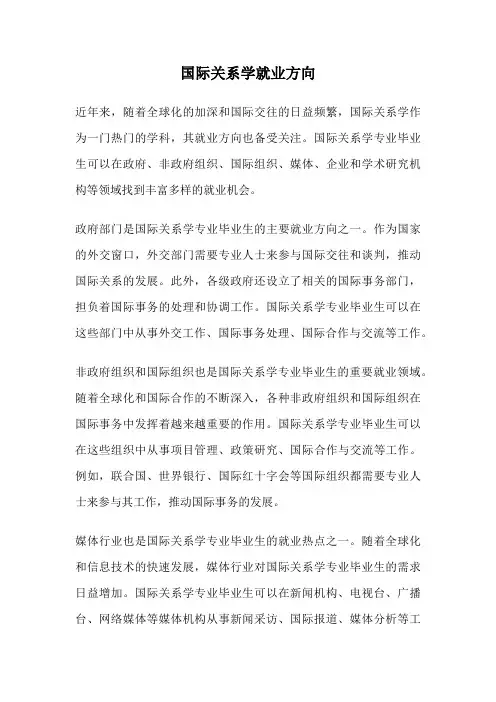 国际关系学就业方向

近年来，随着全球化的加深和国际交往的日益频繁，国际关系学作为一门热门的学科，其就业方向也备受关注。国际关系学专业毕业生可以在政府、非政府组织、国际组织、媒体、企业和学术研究机构等领域找到丰富多样的就业机会。

政府部门是国际关系学专业毕业生的主要就业方向之一。作为国家的外交窗口，外交部门需要专业人士来参与国际交往和谈判，推动国际关系的发展。此外，各级政府还设立了相关的国际事务部门，担负着国际事务的处理和协调工作。国际关系学专业毕业生可以在这些部门中从事外交工作、国际事务处理、国际合作与交流等工作。

非政府组织和国际组织也是国际关系学专业毕业生的重要就业领域。随着全球化和国际合作的不断深入，各种非政府组织和国际组织在国际事务中发挥着越来越重要的作用。国际关系学专业毕业生可以在这些组织中从事项目管理、政策研究、国际合作与交流等工作。例如，联合国、世界银行、国际红十字会等国际组织都需要专业人士来参与其工作，推动国际事务的发展。

媒体行业也是国际关系学专业毕业生的就业热点之一。随着全球化和信息技术的快速发展，媒体行业对国际关系学专业毕业生的需求日益增加。国际关系学专业毕业生可以在新闻机构、电视台、广播台、网络媒体等媒体机构从事新闻采访、国际报道、媒体分析等工